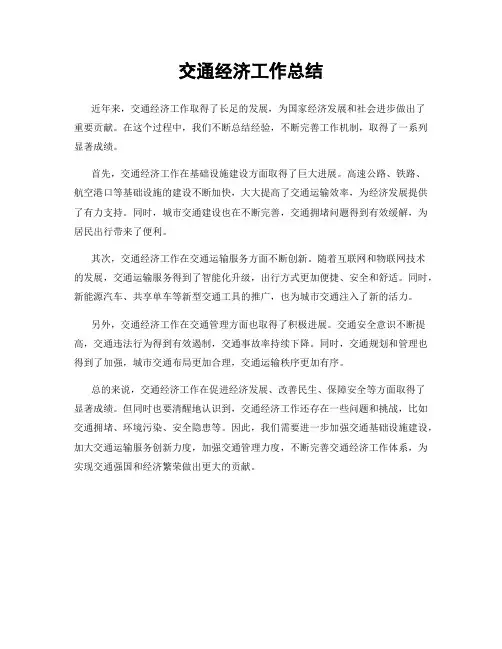 交通经济工作总结

近年来，交通经济工作取得了长足的发展，为国家经济发展和社会进步做出了重要贡献。在这个过程中，我们不断总结经验，不断完善工作机制，取得了一系列显著成绩。

首先，交通经济工作在基础设施建设方面取得了巨大进展。高速公路、铁路、航空港口等基础设施的建设不断加快，大大提高了交通运输效率，为经济发展提供了有力支持。同时，城市交通建设也在不断完善，交通拥堵问题得到有效缓解，为居民出行带来了便利。

其次，交通经济工作在交通运输服务方面不断创新。随着互联网和物联网技术的发展，交通运输服务得到了智能化升级，出行方式更加便捷、安全和舒适。同时，新能源汽车、共享单车等新型交通工具的推广，也为城市交通注入了新的活力。

另外，交通经济工作在交通管理方面也取得了积极进展。交通安全意识不断提高，交通违法行为得到有效遏制，交通事故率持续下降。同时，交通规划和管理也得到了加强，城市交通布局更加合理，交通运输秩序更加有序。

总的来说，交通经济工作在促进经济发展、改善民生、保障安全等方面取得了显著成绩。但同时也要清醒地认识到，交通经济工作还存在一些问题和挑战，比如交通拥堵、环境污染、安全隐患等。因此，我们需要进一步加强交通基础设施建设，加大交通运输服务创新力度，加强交通管理力度，不断完善交通经济工作体系，为实现交通强国和经济繁荣做出更大的贡献。